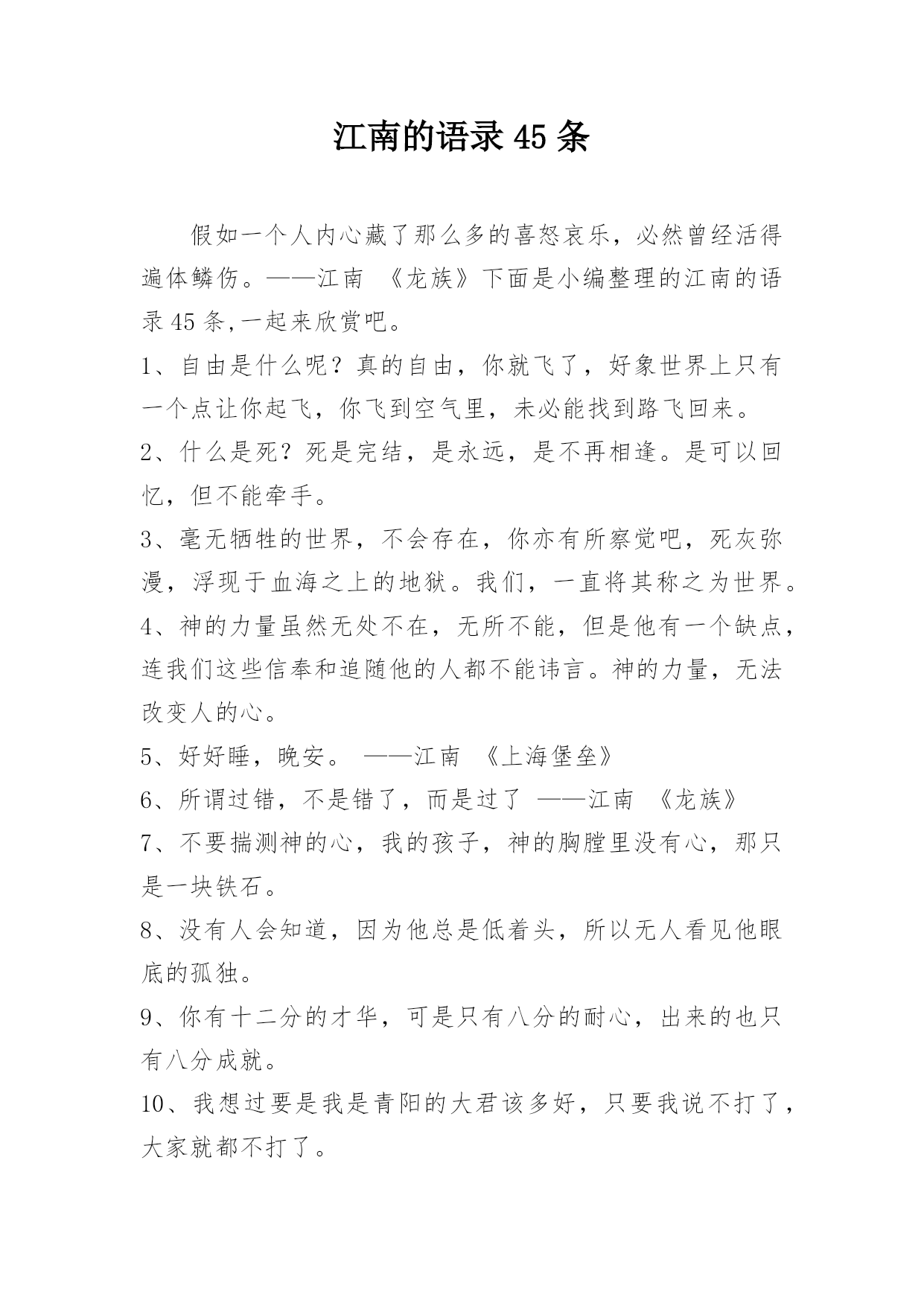 江南的语录 45 条

假如一个人内心藏了那么多的喜怒哀乐，必然曾经活得遍体鳞伤。——江南 《龙族》下面是小编整理的江南的语录 45 条,一起来欣赏吧。

1、自由是什么呢？真的自由，你就飞了，好象世界上只有一个点让你起飞，你飞到空气里，未必能找到路飞回来。

2、什么是死？死是完结，是永远，是不再相逢。是可以回忆，但不能牵手。

3、毫无牺牲的世界，不会存在，你亦有所察觉吧，死灰弥漫，浮现于血海之上的地狱。我们，一直将其称之为世界。

4、神的力量虽然无处不在，无所不能，但是他有一个缺点，连我们这些信奉和追随他的人都不能讳言。神的力量，无法改变人的心。

5、好好睡，晚安。 ——江南 《上海堡垒》

6、所谓过错，不是错了，而是过了 ——江南 《龙族》

7、不要揣测神的心，我的孩子，神的胸膛里没有心，那只是一块铁石。

8、没有人会知道，因为他总是低着头，所以无人看见他眼底的孤独。

9、你有十二分的才华，可是只有八分的耐心，出来的也只有八分成就。

10、我想过要是我是青阳的大君该多好，只要我说不打了，大家就都不打了。